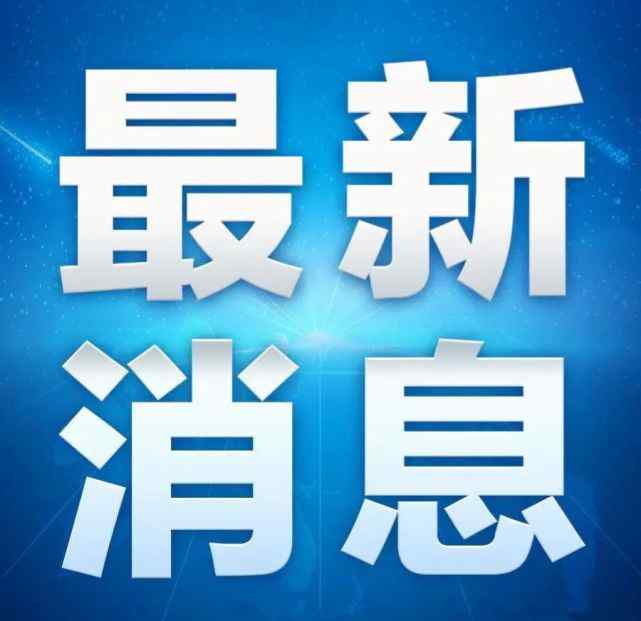 最新
消息